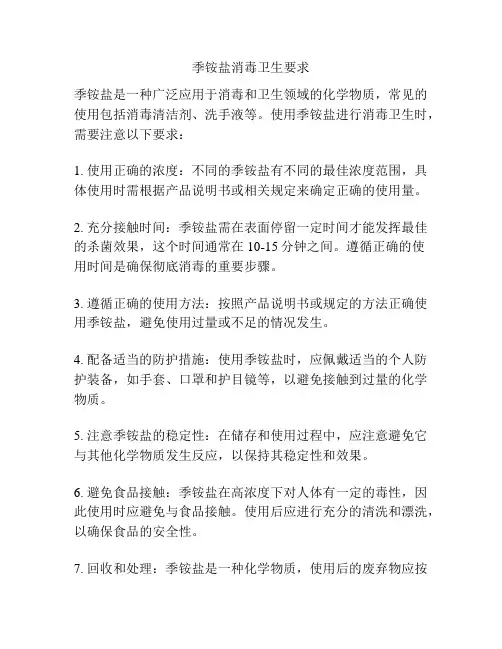 季铵盐消毒卫生要求

季铵盐是一种广泛应用于消毒和卫生领域的化学物质，常见的使用包括消毒清洁剂、洗手液等。使用季铵盐进行消毒卫生时，需要注意以下要求：

1. 使用正确的浓度：不同的季铵盐有不同的最佳浓度范围，具体使用时需根据产品说明书或相关规定来确定正确的使用量。

2. 充分接触时间：季铵盐需在表面停留一定时间才能发挥最佳的杀菌效果，这个时间通常在 10-15 分钟之间。遵循正确的使用时间是确保彻底消毒的重要步骤。

3. 遵循正确的使用方法：按照产品说明书或规定的方法正确使用季铵盐，避免使用过量或不足的情况发生。

4. 配备适当的防护措施：使用季铵盐时，应佩戴适当的个人防护装备，如手套、口罩和护目镜等，以避免接触到过量的化学物质。

5. 注意季铵盐的稳定性：在储存和使用过程中，应注意避免它与其他化学物质发生反应，以保持其稳定性和效果。

6. 避免食品接触：季铵盐在高浓度下对人体有一定的毒性，因此使用时应避免与食品接触。使用后应进行充分的清洗和漂洗，以确保食品的安全性。

7. 回收和处理：季铵盐是一种化学物质，使用后的废弃物应按